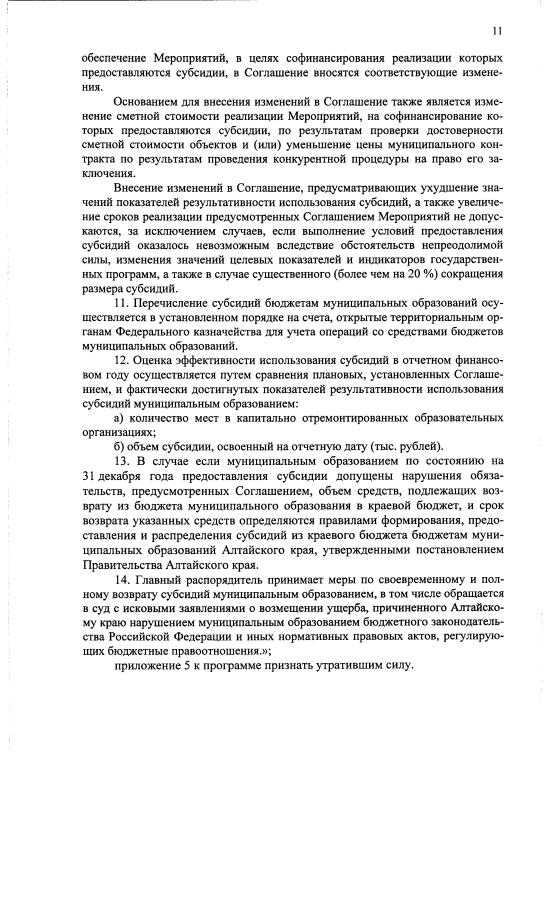 11

обеспечение Мероприятий, в целях софинансирования реализации которых предоставляются субсидии, в Соглашение вносятся соответствующие изменения.

Основанием для внесения изменений в Соглашение также является изменение сметной стоимости реализации Мероприятий, на софинансирование которых предоставляются субсидии, по результатам проверки достоверности сметной стоимости объектов и (или) уменьшение цены муниципального контракта по результатам проведения конкурентной процедуры на право его заключения.

Внесение изменений в Соглашение, предусматривающих ухудшение значений показателей результативности использования субсидий, а также увеличение сроков реализации предусмотренных Соглашением Мероприятий не допускаются, за исключением случаев, если выполнение условий предоставления субсидий оказалось невозможным вследствие обстоятельств непреодолимой силы, изменения значений целевых показателей и индикаторов государственных программ, а также в случае существенного (более чем на 20 %) сокращения размера субсидий.

11. Перечисление субсидий бюджетам муниципальных образований осуществляется в установленном порядке на счета, открытые территориальным органам Федерального казначейства для учета операций со средствами бюджетов муниципальных образований.

12. Оценка эффективности использования субсидий в отчетном финансовом году осуществляется путем сравнения плановых, установленных Соглашением, и фактически достигнутых показателей результативности использования субсидий муниципальным образованием:

а) количество мест в капитально отремонтированных образовательных организациях;

б) объем субсидии, освоенный на отчетную дату (тыс. рублей).

13. В случае если муниципальным образованием по состоянию на 31 декабря года предоставления субсидии допущены нарушения обязательств, предусмотренных Соглашением, объем средств, подлежащих возврату из бюджета муниципального образования в краевой бюджет, и срок возврата указанных средств определяются правилами формирования, предоставления и распределения субсидий из краевого бюджета бюджетам муниципальных образований Алтайского края, утвержденными постановлением Правительства Алтайского края.

14. Главный распорядитель принимает меры по своевременному и полному возврату субсидий муниципальным образованием, в том числе обращается в суд с исковыми заявлениями о возмещении ущерба, причиненного Алтайскому краю нарушением муниципальным образованием бюджетного законодательства Российской Федерации и иных нормативных правовых актов, регулирующих бюджетные правоотношения.»;

приложение 5 к программе признать утратившим силу.